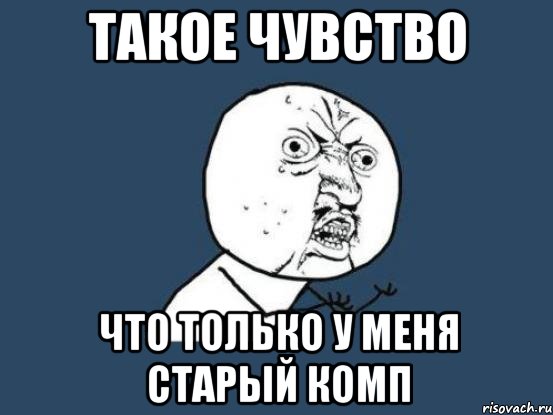 ТАКОЕ ЧУВСТВО

ЧТО ТОЛЬКО У МЕНЯ СТАРЫЙ КОМП

risovach.ru